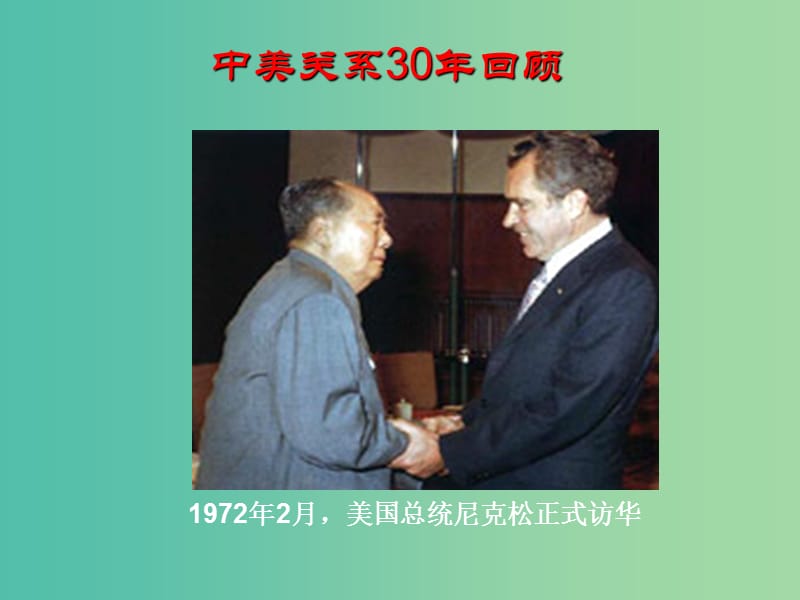 中美关系30年回顾

1972年2月，美国总统尼克松正式访华